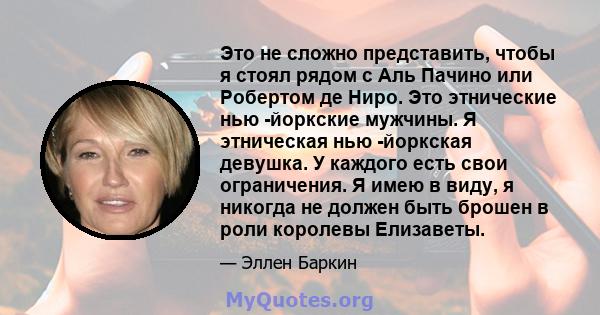 Это не сложно представить, чтобы я стоял рядом с Аль Пачино или Робертом де Ниро. Это этнические нью -йоркские мужчины. Я этническая нью -йоркская девушка. У каждого есть свои ограничения. Я имею в виду, я никогда не должен быть брошен в роли королевы Елизаветы.

— Эллен Баркин

MyQuotes.org